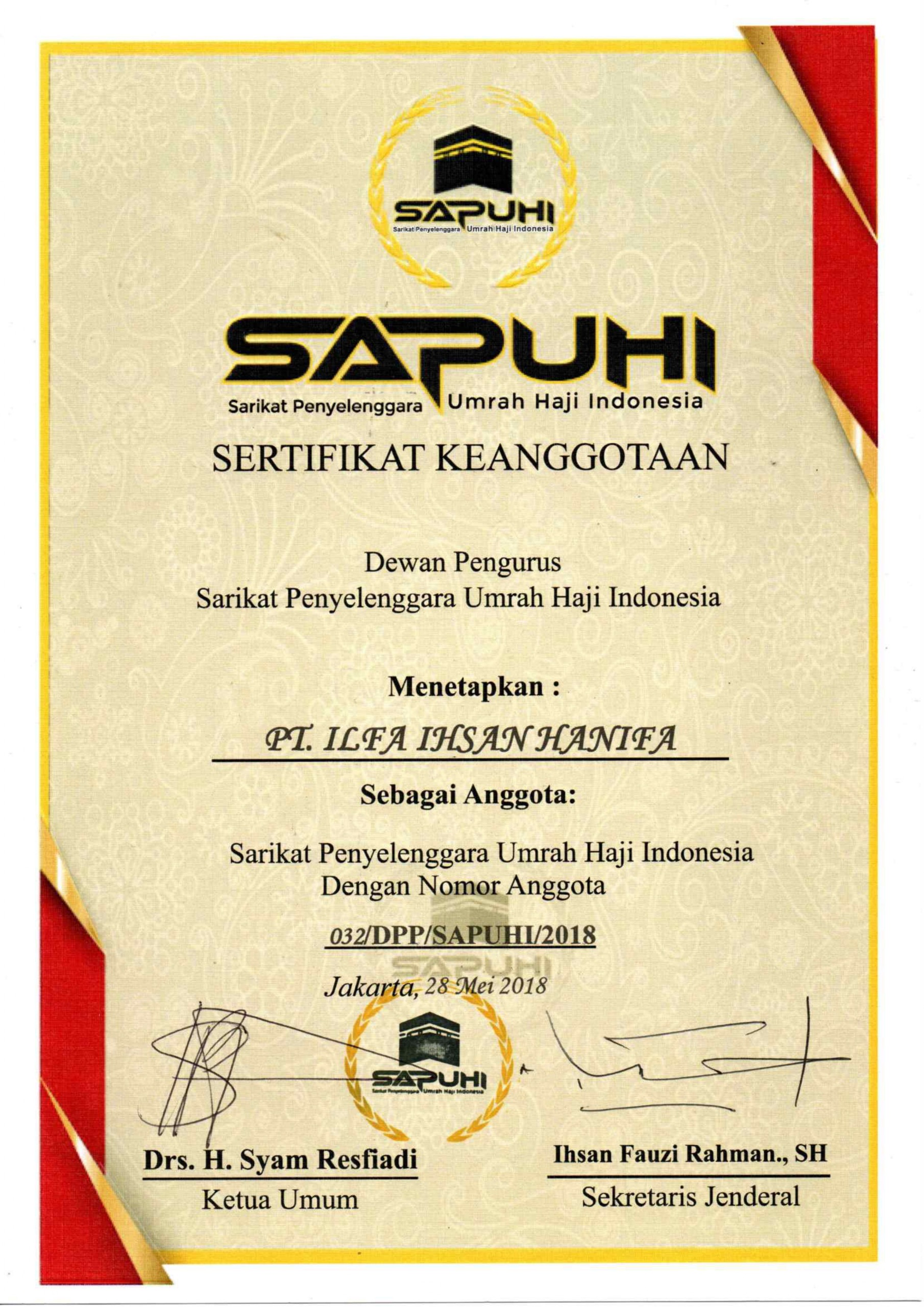 SAPUHI
Sarikat Penyelenggara Umrah Haji Indonesia

SAPUHI
Sarikat Penyelenggara Umrah Haji Indonesia

SERTIFIKAT KEANGGOTAAN

Dewan Pengurus
Sarikat Penyelenggara Umrah Haji Indonesia

Menetapkan :

PT. ILFA IHSAN HANIFA

Sebagai Anggota:

Sarikat Penyelenggara Umrah Haji Indonesia
Dengan Nomor Anggota

032/DPP/SAPUHI/2018

SAPUHI

Jakarta, 28 Mei 2018

SAPUHI
Sarikat Penyelenggara Umrah Haji Indonesia

Drs. H. Syam Resfiadi
Ketua Umum

Ihsan Fauzi Rahman., SH
Sekretaris Jenderal